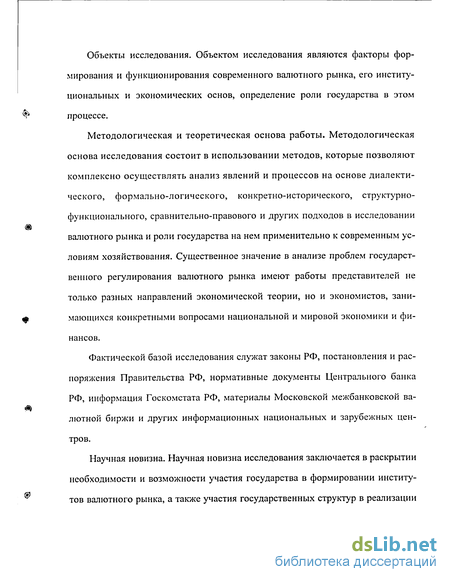 Объекты исследования. Объектом исследования являются факторы формирования и функционирования современного валютного рынка, его институциональных и экономических основ, определение роли государства в этом процессе.

Методологическая и теоретическая основа работы. Методологическая основа исследования состоит в использовании методов, которые позволяют комплексно осуществлять анализ явлений и процессов на основе диалектического, формально-логического, конкретно-исторического, структурно-функционального, сравнительно-правового и других подходов в исследовании валютного рынка и роли государства на нем применительно к современным условиям хозяйствования. Существенное значение в анализе проблем государственного регулирования валютного рынка имеют работы представителей не только разных направлений экономической теории, но и экономистов, занимающихся конкретными вопросами национальной и мировой экономики и финансов.

Фактической базой исследования служат законы РФ, постановления и распоряжения Правительства РФ, нормативные документы Центрального банка РФ, информация Госкомстата РФ, материалы Московской межбанковской валютной биржи и других информационных национальных и зарубежных центров.

Научная новизна. Научная новизна исследования заключается в раскрытии необходимости и возможности участия государства в формировании институтов валютного рынка, а также участия государственных структур в реализации

dsLib.net
библиотека диссертаций